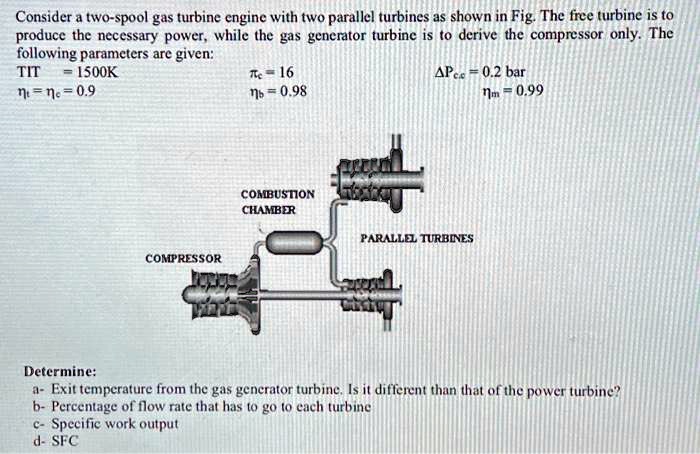 Consider a two-spool gas turbine engine with two parallel turbines as shown in Fig. The free turbine is to produce the necessary power, while the gas generator turbine is to derive the compressor only. The following parameters are given:

TIT $= 1500K$ $\pi_c = 16$ $\Delta P_{c.c} = 0.2$ bar

$\eta_t = \eta_c = 0.9$ $\eta_b = 0.98$ $\eta_m = 0.99$

COMBUSTION CHAMBER

PARALLEL TURBINES

COMPRESSOR

Determine:
a- Exit temperature from the gas generator turbine. Is it different than that of the power turbine?
b- Percentage of flow rate that has to go to each turbine
c- Specific work output
d- SFC